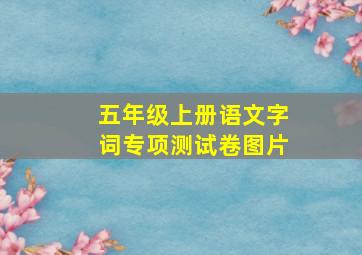 五年级上册语文字词专项测试卷图片